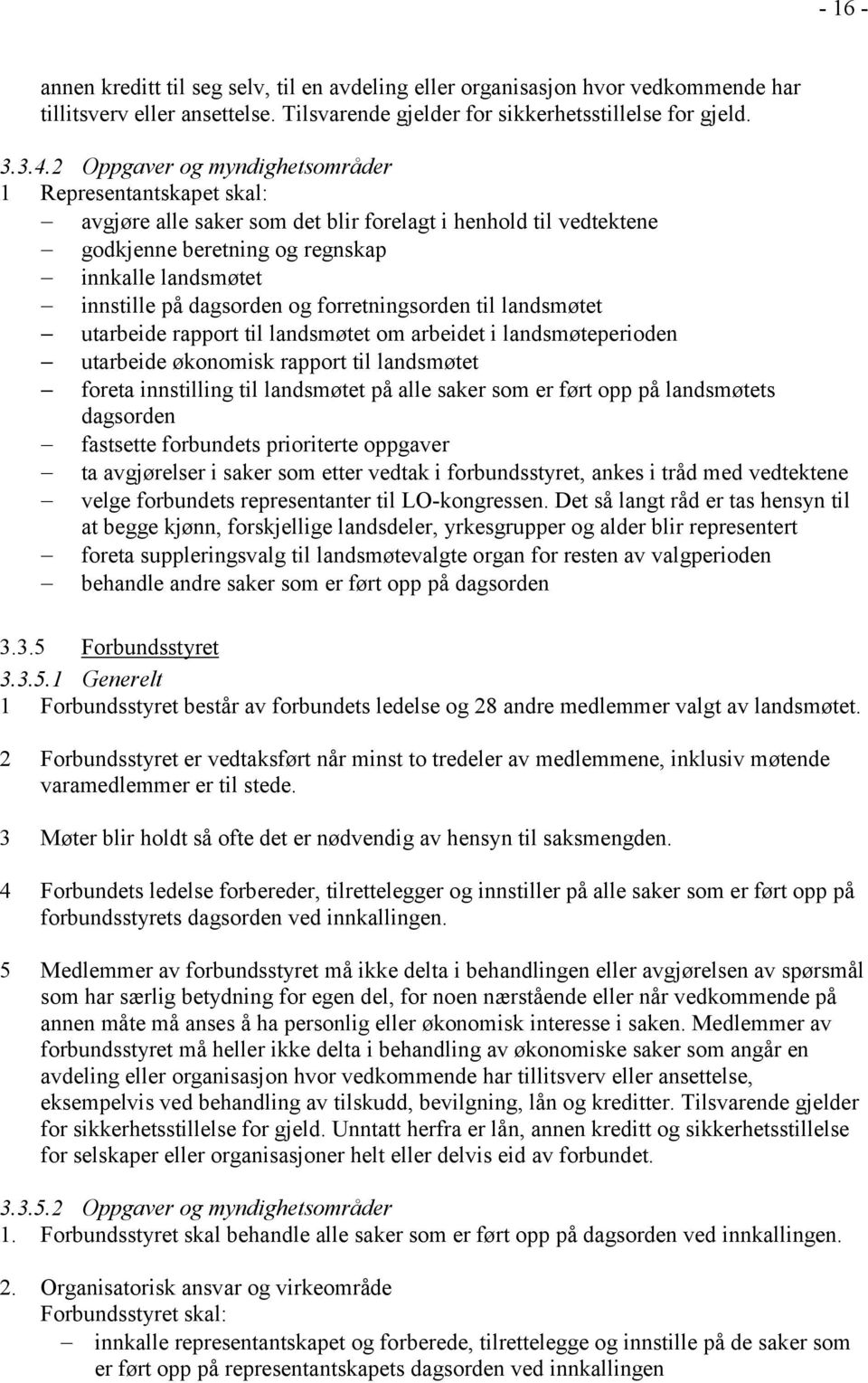 - 16 -

annen kreditt til seg selv, til en avdeling eller organisasjon hvor vedkommende har tillitsverv eller ansettelse. Tilsvarende gjelder for sikkerhetsstillelse for gjeld.

3.3.4.2 Oppgaver og myndighetsområder
1 Representantskapet skal:
– avgjøre alle saker som det blir forelagt i henhold til vedtektene
– godkjenne beretning og regnskap
– innkalle landsmøtet
– innstille på dagsorden og forretningsorden til landsmøtet
– utarbeide rapport til landsmøtet om arbeidet i landsmøteperioden
– utarbeide økonomisk rapport til landsmøtet
– foreta innstilling til landsmøtet på alle saker som er ført opp på landsmøtets dagsorden
– fastsette forbundets prioriterte oppgaver
– ta avgjørelser i saker som etter vedtak i forbundsstyret, ankes i tråd med vedtektene
– velge forbundets representanter til LO-kongressen. Det så langt råd er tas hensyn til at begge kjønn, forskjellige landsdeler, yrkesgrupper og alder blir representert
– foreta suppleringsvalg til landsmøtevalgte organ for resten av valgperioden
– behandle andre saker som er ført opp på dagsorden

3.3.5 Forbundsstyret
3.3.5.1 Generelt
1 Forbundsstyret består av forbundets ledelse og 28 andre medlemmer valgt av landsmøtet.

2 Forbundsstyret er vedtaksført når minst to tredeler av medlemmene, inklusiv møtende varamedlemmer er til stede.

3 Møter blir holdt så ofte det er nødvendig av hensyn til saksmengden.

4 Forbundets ledelse forbereder, tilrettelegger og innstiller på alle saker som er ført opp på forbundsstyrets dagsorden ved innkallingen.

5 Medlemmer av forbundsstyret må ikke delta i behandlingen eller avgjørelsen av spørsmål som har særlig betydning for egen del, for noen nærstående eller når vedkommende på annen måte må anses å ha personlig eller økonomisk interesse i saken. Medlemmer av forbundsstyret må heller ikke delta i behandling av økonomiske saker som angår en avdeling eller organisasjon hvor vedkommende har tillitsverv eller ansettelse, eksempelvis ved behandling av tilskudd, bevilgning, lån og kreditter. Tilsvarende gjelder for sikkerhetsstillelse for gjeld. Unntatt herfra er lån, annen kreditt og sikkerhetsstillelse for selskaper eller organisasjoner helt eller delvis eid av forbundet.

3.3.5.2 Oppgaver og myndighetsområder
1. Forbundsstyret skal behandle alle saker som er ført opp på dagsorden ved innkallingen.

2. Organisatorisk ansvar og virkeområde
Forbundsstyret skal:
– innkalle representantskapet og forberede, tilrettelegge og innstille på de saker som er ført opp på representantskapets dagsorden ved innkallingen